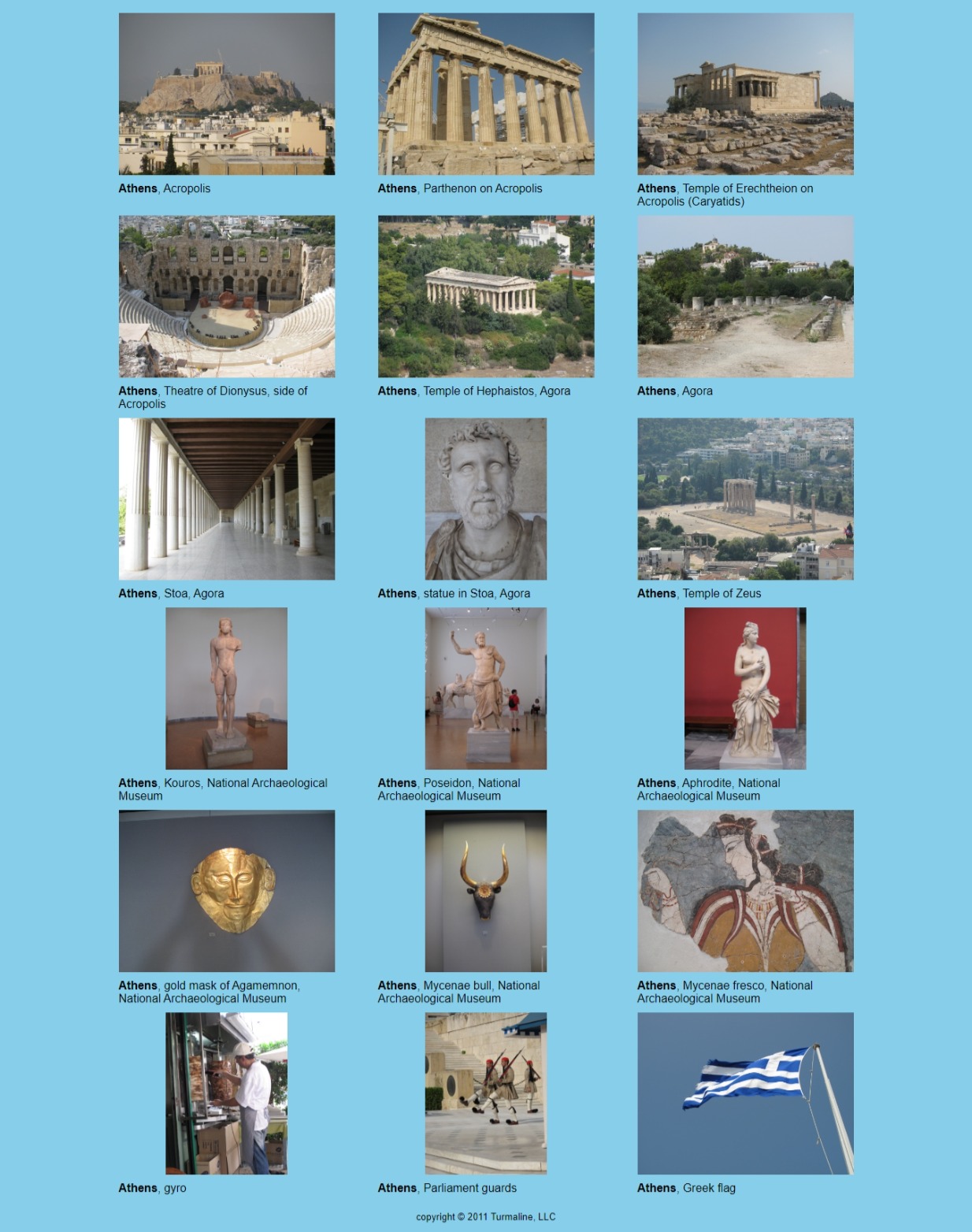 Athens, Acropolis

Athens, Parthenon on Acropolis

Athens, Temple of Erechtheion on Acropolis (Caryatids)

Athens, Theatre of Dionysus, side of Acropolis

Athens, Temple of Hephaistos, Agora

Athens, Agora

Athens, Stoa, Agora

Athens, statue in Stoa, Agora

Athens, Temple of Zeus

Athens, Kouros, National Archaeological Museum

Athens, Poseidon, National Archaeological Museum

Athens, Aphrodite, National Archaeological Museum

Athens, gold mask of Agamemnon, National Archaeological Museum

Athens, Mycenae bull, National Archaeological Museum

Athens, Mycenae fresco, National Archaeological Museum

Athens, gyro

Athens, Parliament guards

Athens, Greek flag

copyright © 2011 Turmaline, LLC